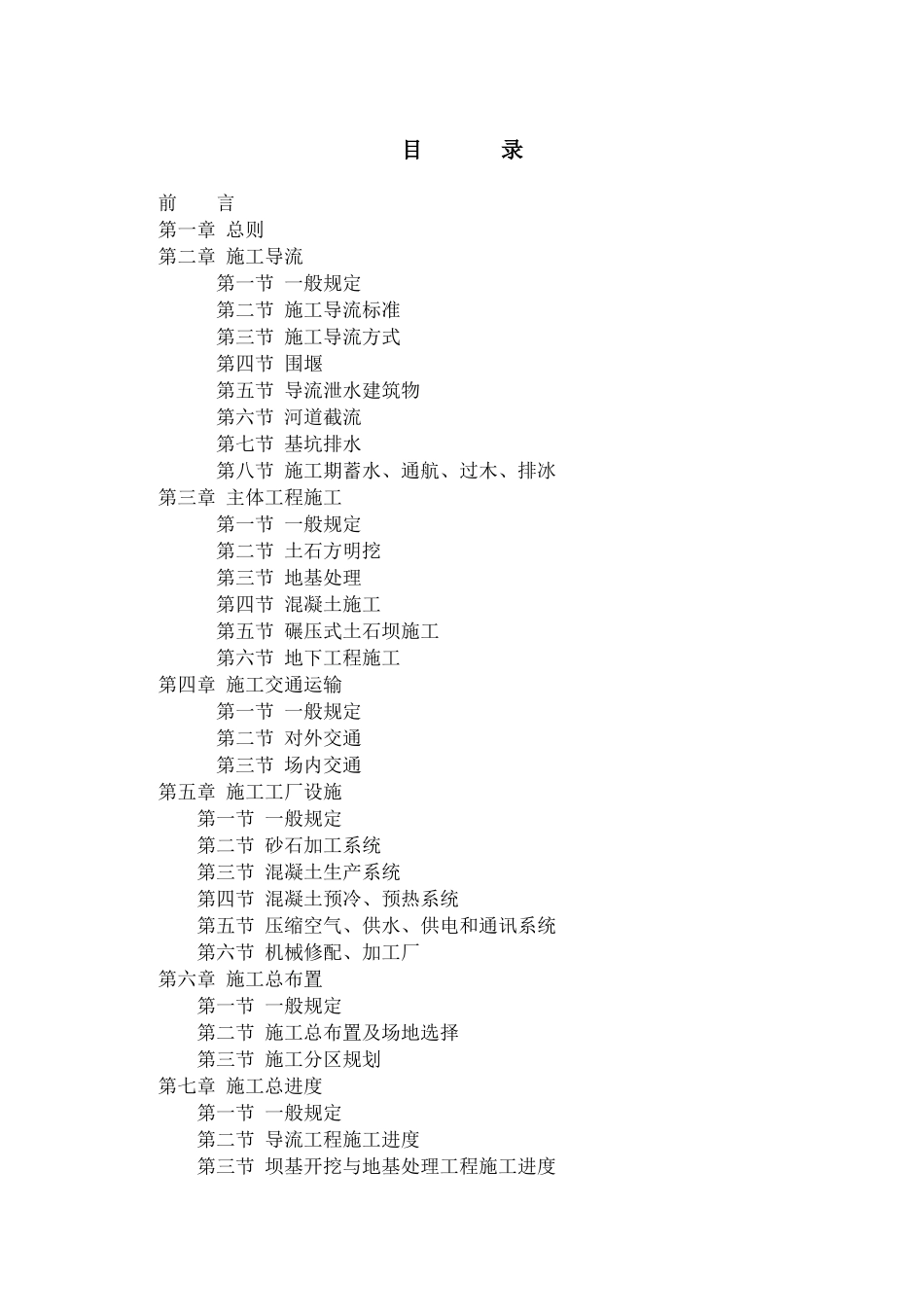 目　　录

前　　言
第一章 总则
第二章 施工导流
第一节 一般规定
第二节 施工导流标准
第三节 施工导流方式
第四节 围堰
第五节 导流泄水建筑物
第六节 河道截流
第七节 基坑排水
第八节 施工期蓄水、通航、过木、排冰
第三章 主体工程施工
第一节 一般规定
第二节 土石方明挖
第三节 地基处理
第四节 混凝土施工
第五节 碾压式土石坝施工
第六节 地下工程施工
第四章 施工交通运输
第一节 一般规定
第二节 对外交通
第三节 场内交通
第五章 施工工厂设施
第一节 一般规定
第二节 砂石加工系统
第三节 混凝土生产系统
第四节 混凝土预冷、预热系统
第五节 压缩空气、供水、供电和通讯系统
第六节 机械修配、加工厂
第六章 施工总布置
第一节 一般规定
第二节 施工总布置及场地选择
第三节 施工分区规划
第七章 施工总进度
第一节 一般规定
第二节 导流工程施工进度
第三节 坝基开挖与地基处理工程施工进度